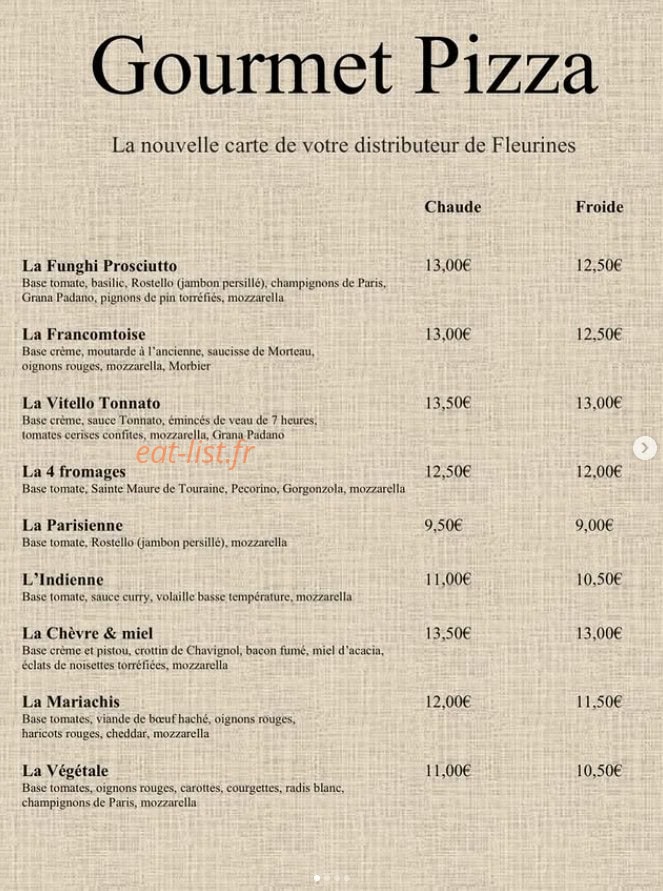 Gourmet Pizza

La nouvelle carte de votre distributeur de Fleurines

| | Chaude | Froide |
|---|---|---|
| **La Funghi Prosciutto** Base tomate, basilic, Rostello (jambon persillé), champignons de Paris, Grana Padano, pignons de pin torréfiés, mozzarella | 13,00€ | 12,50€ |
| **La Francomtoise** Base crème, moutarde à l'ancienne, saucisse de Morteau, oignons rouges, mozzarella, Morbier | 13,00€ | 12,50€ |
| **La Vitello Tonnato** Base crème, sauce Tonnato, émincés de veau de 7 heures, tomates cerises confites, mozzarella, Grana Padano | 13,50€ | 13,00€ |
| **La 4 fromages** Base tomate, Sainte Maure de Touraine, Pecorino, Gorgonzola, mozzarella | 12,50€ | 12,00€ |
| **La Parisienne** Base tomate, Rostello (jambon persillé), mozzarella | 9,50€ | 9,00€ |
| **L'Indienne** Base tomate, sauce curry, volaille basse température, mozzarella | 11,00€ | 10,50€ |
| **La Chèvre & miel** Base crème et pistou, crottin de Chavignol, bacon fumé, miel d'acacia, éclats de noisettes torréfiées, mozzarella | 13,50€ | 13,00€ |
| **La Mariachis** Base tomates, viande de bœuf haché, oignons rouges, haricots rouges, cheddar, mozzarella | 12,00€ | 11,50€ |
| **La Végétale** Base tomates, oignons rouges, carottes, courgettes, radis blanc, champignons de Paris, mozzarella | 11,00€ | 10,50€ |

eat-list.fr